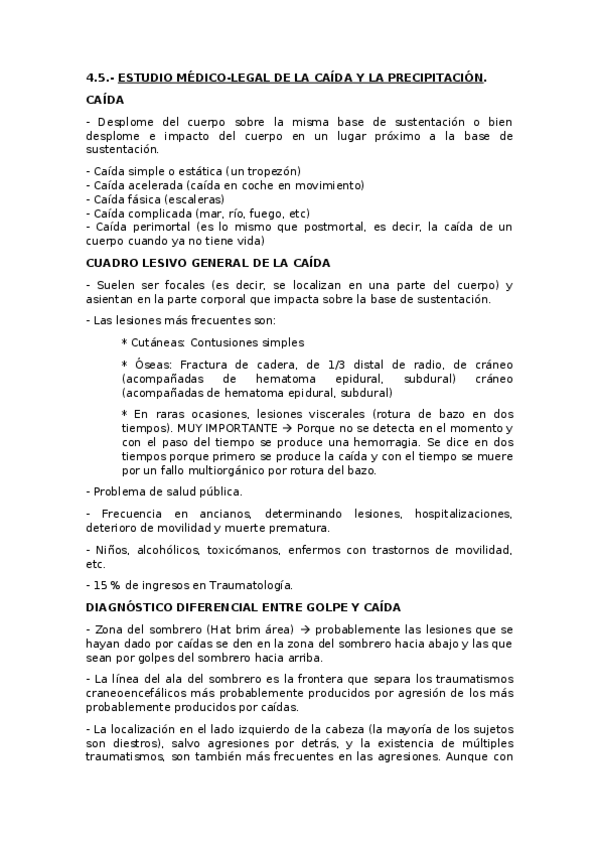 4.5.- ESTUDIO MÉDICO-LEGAL DE LA CAÍDA Y LA PRECIPITACIÓN.

CAÍDA

- Desplome del cuerpo sobre la misma base de sustentación o bien desplome e impacto del cuerpo en un lugar próximo a la base de sustentación.

- Caída simple o estática (un tropezón)
- Caída acelerada (caída en coche en movimiento)
- Caída fásica (escaleras)
- Caída complicada (mar, río, fuego, etc)
- Caída perimortal (es lo mismo que postmortal, es decir, la caída de un cuerpo cuando ya no tiene vida)

CUADRO LESIVO GENERAL DE LA CAÍDA

- Suelen ser focales (es decir, se localizan en una parte del cuerpo) y asientan en la parte corporal que impacta sobre la base de sustentación.

- Las lesiones más frecuentes son:

* Cutáneas: Contusiones simples

* Óseas: Fractura de cadera, de 1/3 distal de radio, de cráneo (acompañadas de hematoma epidural, subdural) cráneo (acompañadas de hematoma epidural, subdural)

* En raras ocasiones, lesiones viscerales (rotura de bazo en dos tiempos). MUY IMPORTANTE → Porque no se detecta en el momento y con el paso del tiempo se produce una hemorragia. Se dice en dos tiempos porque primero se produce la caída y con el tiempo se muere por un fallo multiorgánico por rotura del bazo.

- Problema de salud pública.

- Frecuencia en ancianos, determinando lesiones, hospitalizaciones, deterioro de movilidad y muerte prematura.

- Niños, alcohólicos, toxicómanos, enfermos con trastornos de movilidad, etc.

- 15 % de ingresos en Traumatología.

DIAGNÓSTICO DIFERENCIAL ENTRE GOLPE Y CAÍDA

- Zona del sombrero (Hat brim área) → probablemente las lesiones que se hayan dado por caídas se den en la zona del sombrero hacia abajo y las que sean por golpes del sombrero hacia arriba.

- La línea del ala del sombrero es la frontera que separa los traumatismos craneoencefálicos más probablemente producidos por agresión de los más probablemente producidos por caídas.

- La localización en el lado izquierdo de la cabeza (la mayoría de los sujetos son diestros), salvo agresiones por detrás, y la existencia de múltiples traumatismos, son también más frecuentes en las agresiones. Aunque con